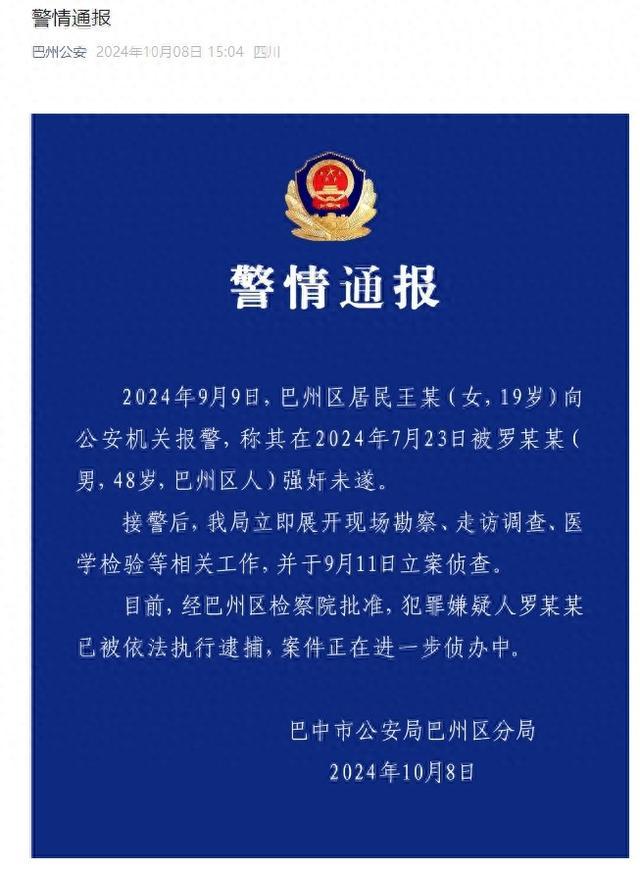 警情通报

巴州公安 2024年10月08日 15:04 四川

警情通报

2024年9月9日，巴州区居民王某（女，19岁）向公安机关报警，称其在2024年7月23日被罗某某（男，48岁，巴州区人）强奸未遂。

接警后，我局立即展开现场勘察、走访调查、医学检验等相关工作，并于9月11日立案侦查。

目前，经巴州区检察院批准，犯罪嫌疑人罗某某已被依法执行逮捕，案件正在进一步侦办中。

巴中市公安局巴州区分局
2024年10月8日